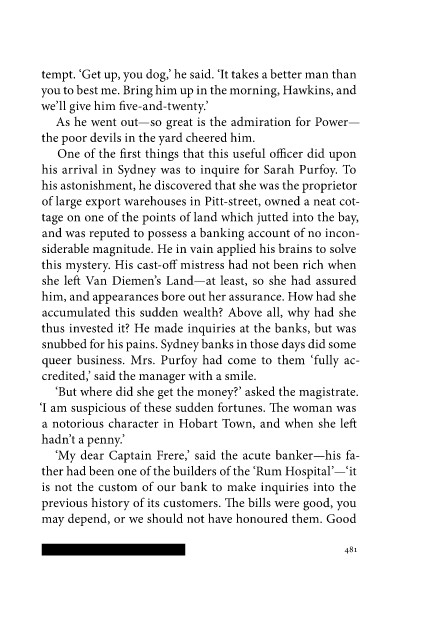 tempt. 'Get up, you dog,' he said. 'It takes a better man than you to best me. Bring him up in the morning, Hawkins, and we'll give him five-and-twenty.'

As he went out—so great is the admiration for Power—the poor devils in the yard cheered him.

One of the first things that this useful officer did upon his arrival in Sydney was to inquire for Sarah Purfoy. To his astonishment, he discovered that she was the proprietor of large export warehouses in Pitt-street, owned a neat cottage on one of the points of land which jutted into the bay, and was reputed to possess a banking account of no inconsiderable magnitude. He in vain applied his brains to solve this mystery. His cast-off mistress had not been rich when she left Van Diemen's Land—at least, so she had assured him, and appearances bore out her assurance. How had she accumulated this sudden wealth? Above all, why had she thus invested it? He made inquiries at the banks, but was snubbed for his pains. Sydney banks in those days did some queer business. Mrs. Purfoy had come to them 'fully accredited,' said the manager with a smile.

'But where did she get the money?' asked the magistrate. 'I am suspicious of these sudden fortunes. The woman was a notorious character in Hobart Town, and when she left hadn't a penny.'

'My dear Captain Frere,' said the acute banker—his father had been one of the builders of the 'Rum Hospital'—'it is not the custom of our bank to make inquiries into the previous history of its customers. The bills were good, you may depend, or we should not have honoured them. Good

481